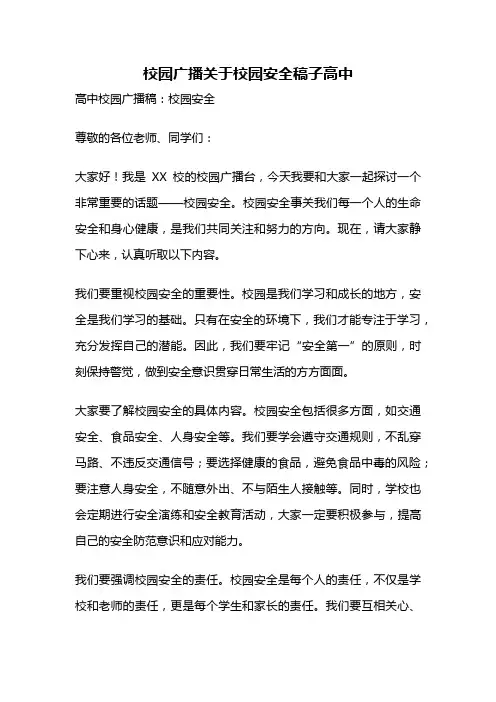 校园广播关于校园安全稿子高中

高中校园广播稿：校园安全

尊敬的各位老师、同学们：

大家好！我是 XX 校的校园广播台，今天我要和大家一起探讨一个非常重要的话题——校园安全。校园安全事关我们每一个人的生命安全和身心健康，是我们共同关注和努力的方向。现在，请大家静下心来，认真听取以下内容。

我们要重视校园安全的重要性。校园是我们学习和成长的地方，安全是我们学习的基础。只有在安全的环境下，我们才能专注于学习，充分发挥自己的潜能。因此，我们要牢记“安全第一”的原则，时刻保持警觉，做到安全意识贯穿日常生活的方方面面。

大家要了解校园安全的具体内容。校园安全包括很多方面，如交通安全、食品安全、人身安全等。我们要学会遵守交通规则，不乱穿马路、不违反交通信号；要选择健康的食品，避免食品中毒的风险；要注意人身安全，不随意外出、不与陌生人接触等。同时，学校也会定期进行安全演练和安全教育活动，大家一定要积极参与，提高自己的安全防范意识和应对能力。

我们要强调校园安全的责任。校园安全是每个人的责任，不仅是学校和老师的责任，更是每个学生和家长的责任。我们要互相关心、